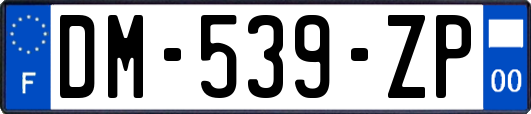 F
DM-539-ZP
00